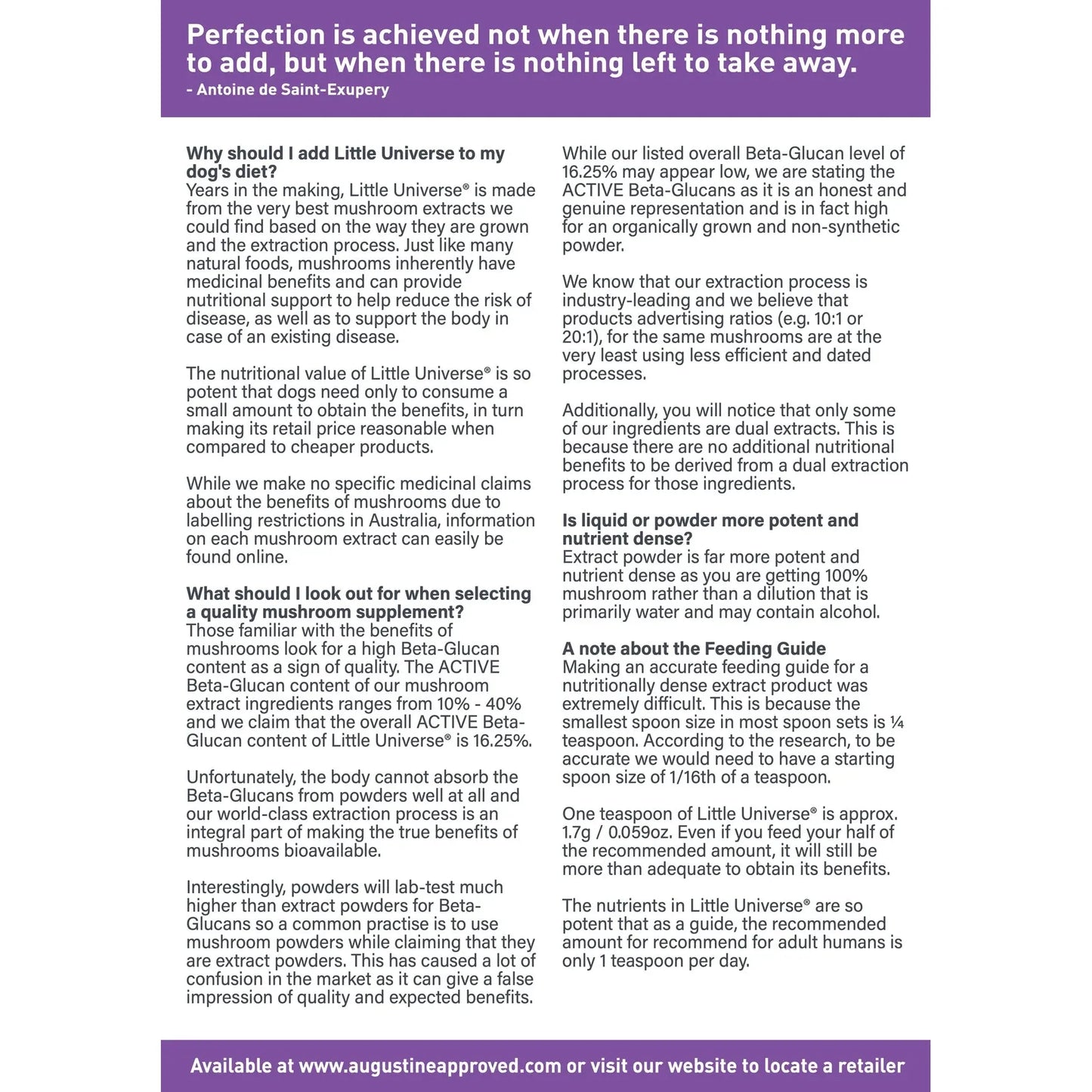 Perfection is achieved not when there is nothing more to add, but when there is nothing left to take away.
- Antoine de Saint-Exupery

Why should I add Little Universe to my dog's diet?
Years in the making, Little Universe® is made from the very best mushroom extracts we could find based on the way they are grown and the extraction process. Just like many natural foods, mushrooms inherently have medicinal benefits and can provide nutritional support to help reduce the risk of disease, as well as to support the body in case of an existing disease.

The nutritional value of Little Universe® is so potent that dogs need only to consume a small amount to obtain the benefits, in turn making its retail price reasonable when compared to cheaper products.

While we make no specific medicinal claims about the benefits of mushrooms due to labelling restrictions in Australia, information on each mushroom extract can easily be found online.

What should I look out for when selecting a quality mushroom supplement?
Those familiar with the benefits of mushrooms look for a high Beta-Glucan content as a sign of quality. The ACTIVE Beta-Glucan content of our mushroom extract ingredients ranges from 10% - 40% and we claim that the overall ACTIVE Beta-Glucan content of Little Universe® is 16.25%.

Unfortunately, the body cannot absorb the Beta-Glucans from powders well at all and our world-class extraction process is an integral part of making the true benefits of mushrooms bioavailable.

Interestingly, powders will lab-test much higher than extract powders for Beta-Glucans so a common practise is to use mushroom powders while claiming that they are extract powders. This has caused a lot of confusion in the market as it can give a false impression of quality and expected benefits.

While our listed overall Beta-Glucan level of 16.25% may appear low, we are stating the ACTIVE Beta-Glucans as it is an honest and genuine representation and is in fact high for an organically grown and non-synthetic powder.

We know that our extraction process is industry-leading and we believe that products advertising ratios (e.g. 10:1 or 20:1), for the same mushrooms are at the very least using less efficient and dated processes.

Additionally, you will notice that only some of our ingredients are dual extracts. This is because there are no additional nutritional benefits to be derived from a dual extraction process for those ingredients.

Is liquid or powder more potent and nutrient dense?
Extract powder is far more potent and nutrient dense as you are getting 100% mushroom rather than a dilution that is primarily water and may contain alcohol.

A note about the Feeding Guide
Making an accurate feeding guide for a nutritionally dense extract product was extremely difficult. This is because the smallest spoon size in most spoon sets is ¼ teaspoon. According to the research, to be accurate we would need to have a starting spoon size of 1/16th of a teaspoon.

One teaspoon of Little Universe® is approx. 1.7g / 0.059oz. Even if you feed your half of the recommended amount, it will still be more than adequate to obtain its benefits.

The nutrients in Little Universe® are so potent that as a guide, the recommended amount for recommend for adult humans is only 1 teaspoon per day.

Available at www.augustineapproved.com or visit our website to locate a retailer